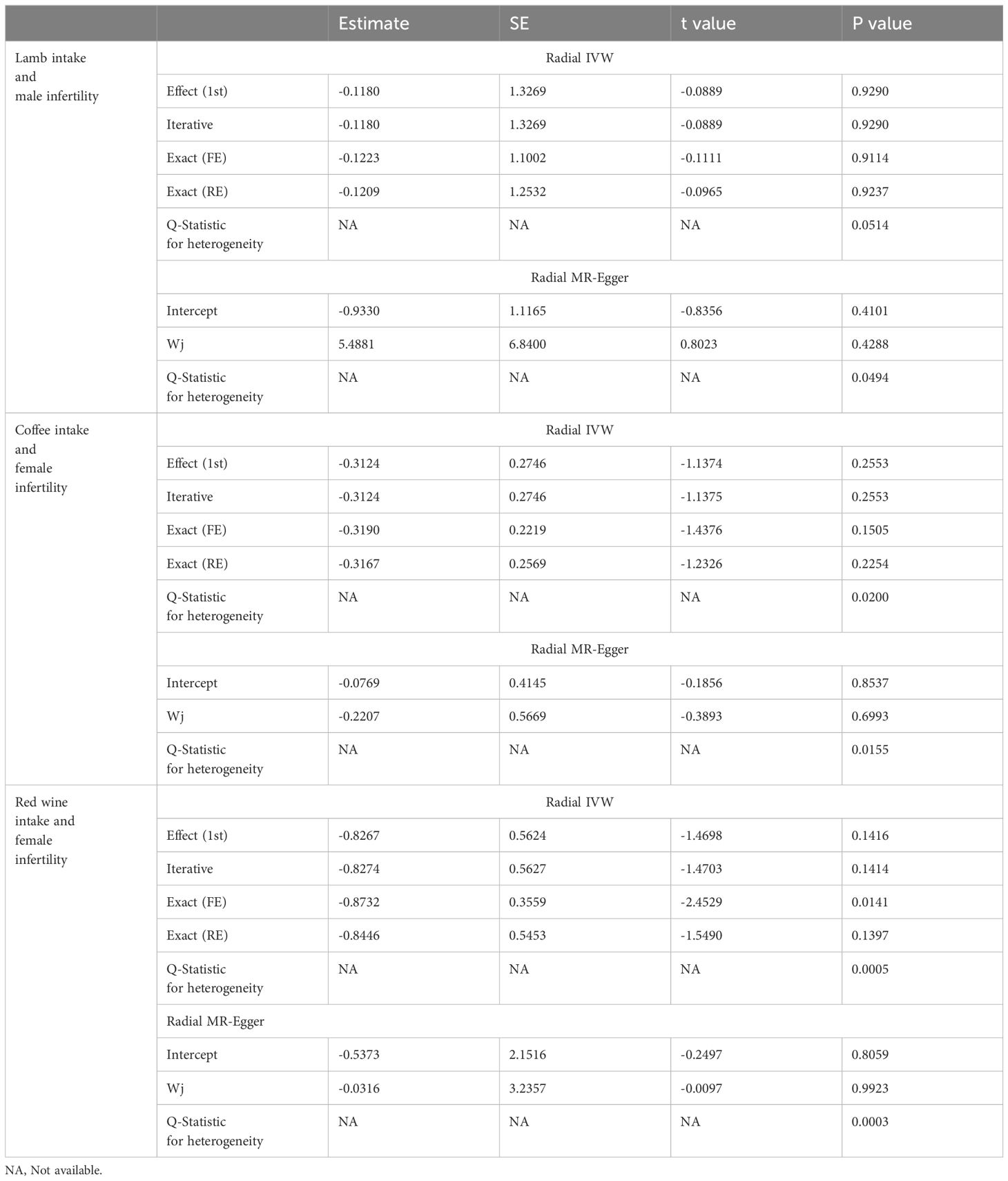 | | | Estimate | SE | t value | P value |
|---|---|---|---|---|---|
| Lamb intake and male infertility | Radial IVW | | | | |
| | Effect (1st) | -0.1180 | 1.3269 | -0.0889 | 0.9290 |
| | Iterative | -0.1180 | 1.3269 | -0.0889 | 0.9290 |
| | Exact (FE) | -0.1223 | 1.1002 | -0.1111 | 0.9114 |
| | Exact (RE) | -0.1209 | 1.2532 | -0.0965 | 0.9237 |
| | Q-Statistic for heterogeneity | NA | NA | NA | 0.0514 |
| | Radial MR-Egger | | | | |
| | Intercept | -0.9330 | 1.1165 | -0.8356 | 0.4101 |
| | Wj | 5.4881 | 6.8400 | 0.8023 | 0.4288 |
| | Q-Statistic for heterogeneity | NA | NA | NA | 0.0494 |
| Coffee intake and female infertility | Radial IVW | | | | |
| | Effect (1st) | -0.3124 | 0.2746 | -1.1374 | 0.2553 |
| | Iterative | -0.3124 | 0.2746 | -1.1375 | 0.2553 |
| | Exact (FE) | -0.3190 | 0.2219 | -1.4376 | 0.1505 |
| | Exact (RE) | -0.3167 | 0.2569 | -1.2326 | 0.2254 |
| | Q-Statistic for heterogeneity | NA | NA | NA | 0.0200 |
| | Radial MR-Egger | | | | |
| | Intercept | -0.0769 | 0.4145 | -0.1856 | 0.8537 |
| | Wj | -0.2207 | 0.5669 | -0.3893 | 0.6993 |
| | Q-Statistic for heterogeneity | NA | NA | NA | 0.0155 |
| Red wine intake and female infertility | Radial IVW | | | | |
| | Effect (1st) | -0.8267 | 0.5624 | -1.4698 | 0.1416 |
| | Iterative | -0.8274 | 0.5627 | -1.4703 | 0.1414 |
| | Exact (FE) | -0.8732 | 0.3559 | -2.4529 | 0.0141 |
| | Exact (RE) | -0.8446 | 0.5453 | -1.5490 | 0.1397 |
| | Q-Statistic for heterogeneity | NA | NA | NA | 0.0005 |
| | Radial MR-Egger | | | | |
| | Intercept | -0.5373 | 2.1516 | -0.2497 | 0.8059 |
| | Wj | -0.0316 | 3.2357 | -0.0097 | 0.9923 |
| | Q-Statistic for heterogeneity | NA | NA | NA | 0.0003 |

NA, Not available.